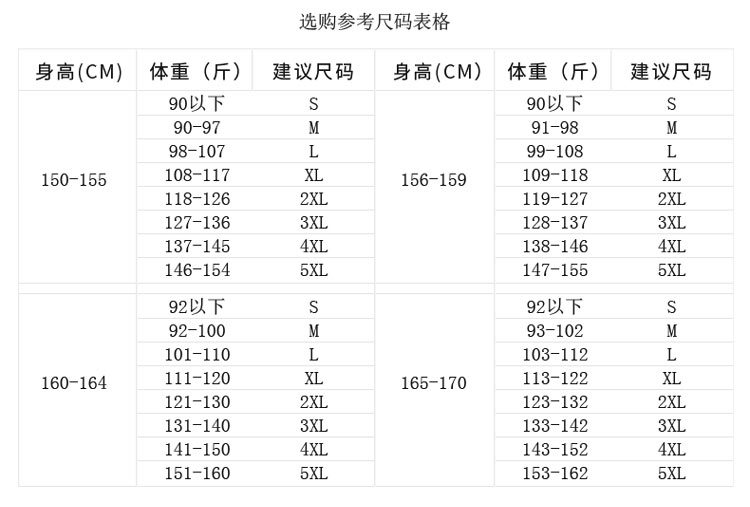 选购参考尺码表格

| 身高(CM) | 体重（斤） | 建议尺码 | 身高(CM) | 体重（斤） | 建议尺码 |
|---|---|---|---|---|---|
| 150-155 | 90以下 | S | 156-159 | 90以下 | S |
| | 90-97 | M | | 91-98 | M |
| | 98-107 | L | | 99-108 | L |
| | 108-117 | XL | | 109-118 | XL |
| | 118-126 | 2XL | | 119-127 | 2XL |
| | 127-136 | 3XL | | 128-137 | 3XL |
| | 137-145 | 4XL | | 138-146 | 4XL |
| | 146-154 | 5XL | | 147-155 | 5XL |
| 160-164 | 92以下 | S | 165-170 | 92以下 | S |
| | 92-100 | M | | 93-102 | M |
| | 101-110 | L | | 103-112 | L |
| | 111-120 | XL | | 113-122 | XL |
| | 121-130 | 2XL | | 123-132 | 2XL |
| | 131-140 | 3XL | | 133-142 | 3XL |
| | 141-150 | 4XL | | 143-152 | 4XL |
| | 151-160 | 5XL | | 153-162 | 5XL |